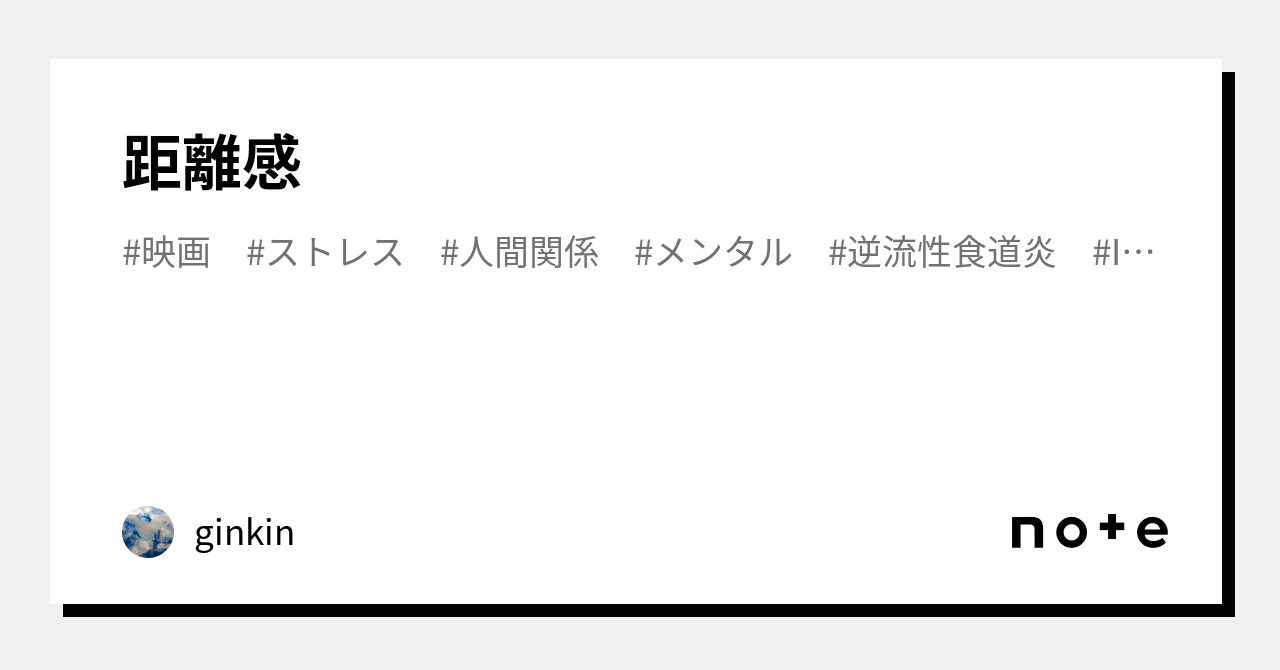 距離感

#映画　#ストレス　#人間関係　#メンタル　#逆流性食道炎　#I…

ginkin

note